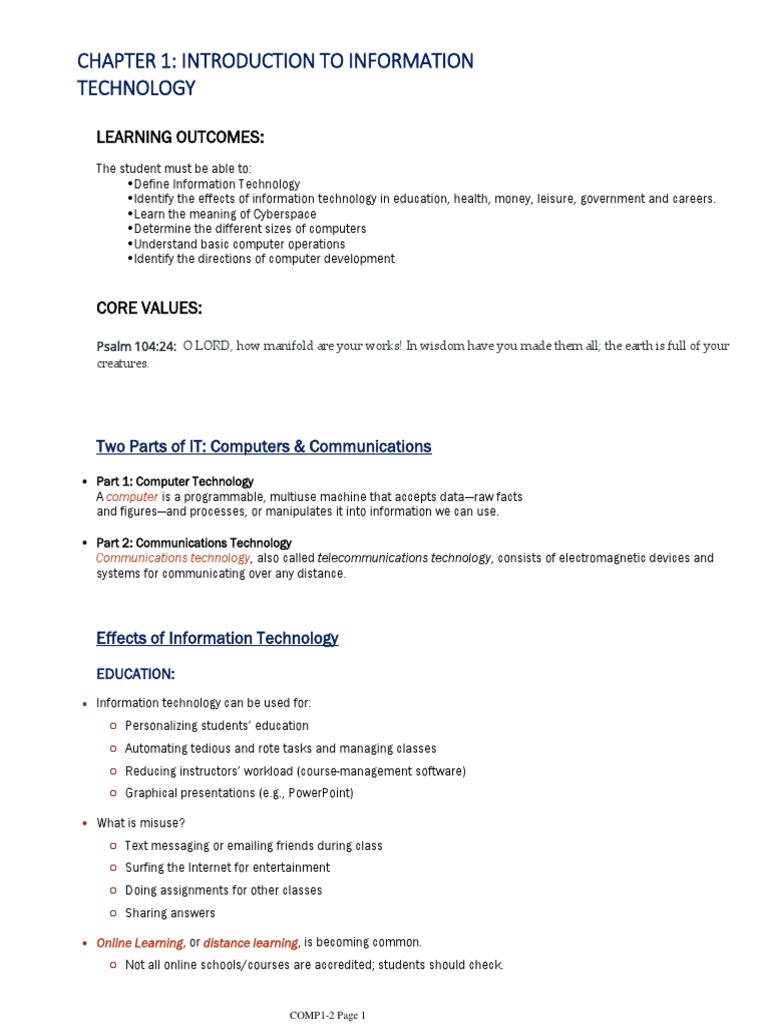 CHAPTER 1: INTRODUCTION TO INFORMATION TECHNOLOGY

LEARNING OUTCOMES:

The student must be able to:
•Define Information Technology
•Identify the effects of information technology in education, health, money, leisure, government and careers.
•Learn the meaning of Cyberspace
•Determine the different sizes of computers
•Understand basic computer operations
•Identify the directions of computer development

CORE VALUES:

Psalm 104:24: O LORD, how manifold are your works! In wisdom have you made them all; the earth is full of your creatures.

Two Parts of IT: Computers & Communications

• Part 1: Computer Technology
A computer is a programmable, multiuse machine that accepts data—raw facts and figures—and processes, or manipulates it into information we can use.

• Part 2: Communications Technology
Communications technology, also called telecommunications technology, consists of electromagnetic devices and systems for communicating over any distance.

Effects of Information Technology

EDUCATION:

• Information technology can be used for:
○ Personalizing students' education
○ Automating tedious and rote tasks and managing classes
○ Reducing instructors' workload (course-management software)
○ Graphical presentations (e.g., PowerPoint)

• What is misuse?
○ Text messaging or emailing friends during class
○ Surfing the Internet for entertainment
○ Doing assignments for other classes
○ Sharing answers

• Online Learning, or distance learning, is becoming common.
○ Not all online schools/courses are accredited; students should check.

COMP1-2 Page 1